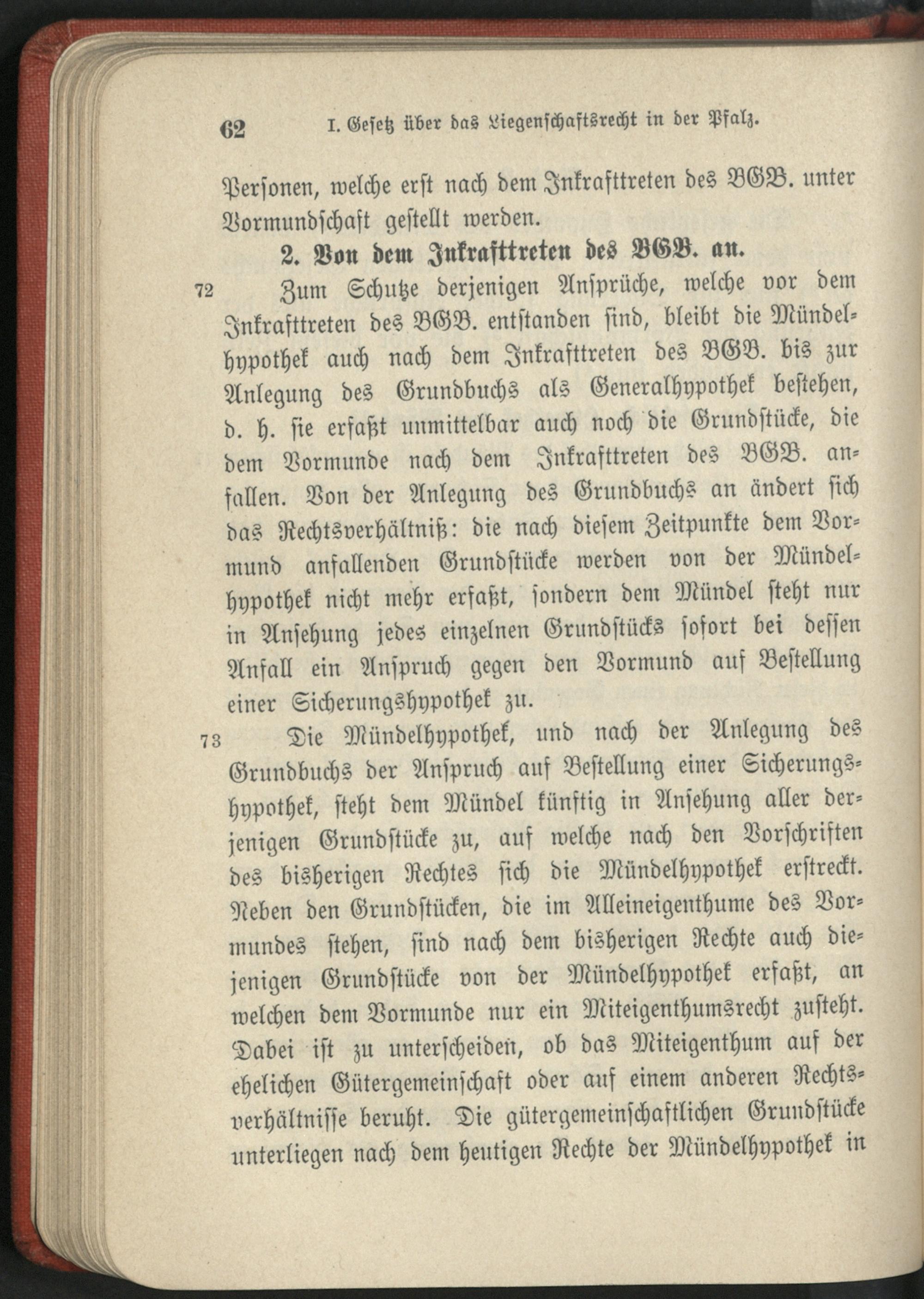 62 I. Gesetz über das Liegenschaftsrecht in der Pfalz.

Personen, welche erst nach dem Inkrafttreten des BGB. unter Vormundschaft gestellt werden.

2. Von dem Inkrafttreten des BGB. an.

72 Zum Schutze derjenigen Ansprüche, welche vor dem Inkrafttreten des BGB. entstanden sind, bleibt die Mündelhypothek auch nach dem Inkrafttreten des BGB. bis zur Anlegung des Grundbuchs als Generalhypothek bestehen, d. h. sie erfaßt unmittelbar auch noch die Grundstücke, die dem Vormunde nach dem Inkrafttreten des BGB. anfallen. Von der Anlegung des Grundbuchs an ändert sich das Rechtsverhältniß: die nach diesem Zeitpunkte dem Vormund anfallenden Grundstücke werden von der Mündelhypothek nicht mehr erfaßt, sondern dem Mündel steht nur in Ansehung jedes einzelnen Grundstücks sofort bei dessen Anfall ein Anspruch gegen den Vormund auf Bestellung einer Sicherungshypothek zu.

73 Die Mündelhypothek, und nach der Anlegung des Grundbuchs der Anspruch auf Bestellung einer Sicherungshypothek, steht dem Mündel künftig in Ansehung aller derjenigen Grundstücke zu, auf welche nach den Vorschriften des bisherigen Rechtes sich die Mündelhypothek erstreckt. Neben den Grundstücken, die im Alleineigenthume des Vormundes stehen, sind nach dem bisherigen Rechte auch diejenigen Grundstücke von der Mündelhypothek erfaßt, an welchen dem Vormunde nur ein Miteigenthumsrecht zusteht. Dabei ist zu unterscheiden, ob das Miteigenthum auf der ehelichen Gütergemeinschaft oder auf einem anderen Rechtsverhältnisse beruht. Die gütergemeinschaftlichen Grundstücke unterliegen nach dem heutigen Rechte der Mündelhypothek in